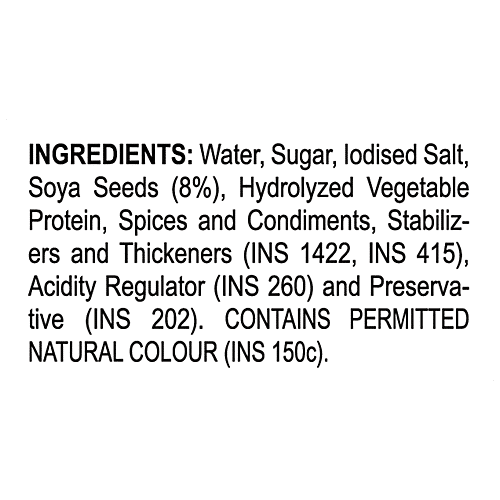 INGREDIENTS: Water, Sugar, Iodised Salt, Soya Seeds (8%), Hydrolyzed Vegetable Protein, Spices and Condiments, Stabilizers and Thickeners (INS 1422, INS 415), Acidity Regulator (INS 260) and Preservative (INS 202). CONTAINS PERMITTED NATURAL COLOUR (INS 150c).